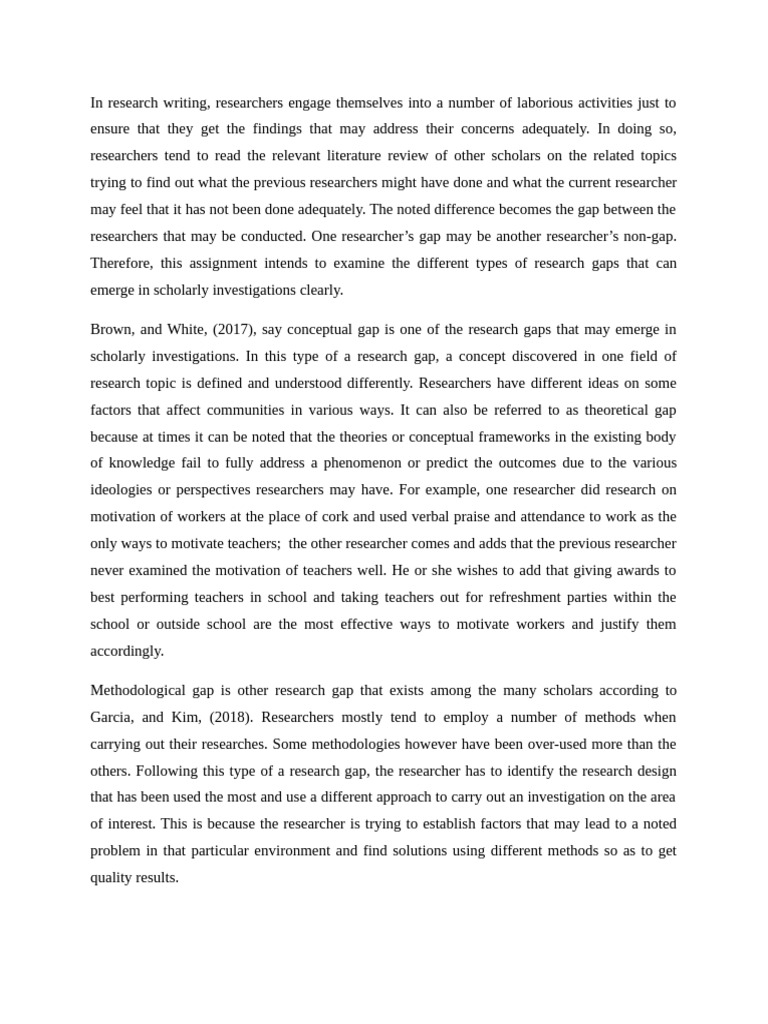 In research writing, researchers engage themselves into a number of laborious activities just to ensure that they get the findings that may address their concerns adequately. In doing so, researchers tend to read the relevant literature review of other scholars on the related topics trying to find out what the previous researchers might have done and what the current researcher may feel that it has not been done adequately. The noted difference becomes the gap between the researchers that may be conducted. One researcher's gap may be another researcher's non-gap. Therefore, this assignment intends to examine the different types of research gaps that can emerge in scholarly investigations clearly.

Brown, and White, (2017), say conceptual gap is one of the research gaps that may emerge in scholarly investigations. In this type of a research gap, a concept discovered in one field of research topic is defined and understood differently. Researchers have different ideas on some factors that affect communities in various ways. It can also be referred to as theoretical gap because at times it can be noted that the theories or conceptual frameworks in the existing body of knowledge fail to fully address a phenomenon or predict the outcomes due to the various ideologies or perspectives researchers may have. For example, one researcher did research on motivation of workers at the place of cork and used verbal praise and attendance to work as the only ways to motivate teachers; the other researcher comes and adds that the previous researcher never examined the motivation of teachers well. He or she wishes to add that giving awards to best performing teachers in school and taking teachers out for refreshment parties within the school or outside school are the most effective ways to motivate workers and justify them accordingly.

Methodological gap is other research gap that exists among the many scholars according to Garcia, and Kim, (2018). Researchers mostly tend to employ a number of methods when carrying out their researches. Some methodologies however have been over-used more than the others. Following this type of a research gap, the researcher has to identify the research design that has been used the most and use a different approach to carry out an investigation on the area of interest. This is because the researcher is trying to establish factors that may lead to a noted problem in that particular environment and find solutions using different methods so as to get quality results.